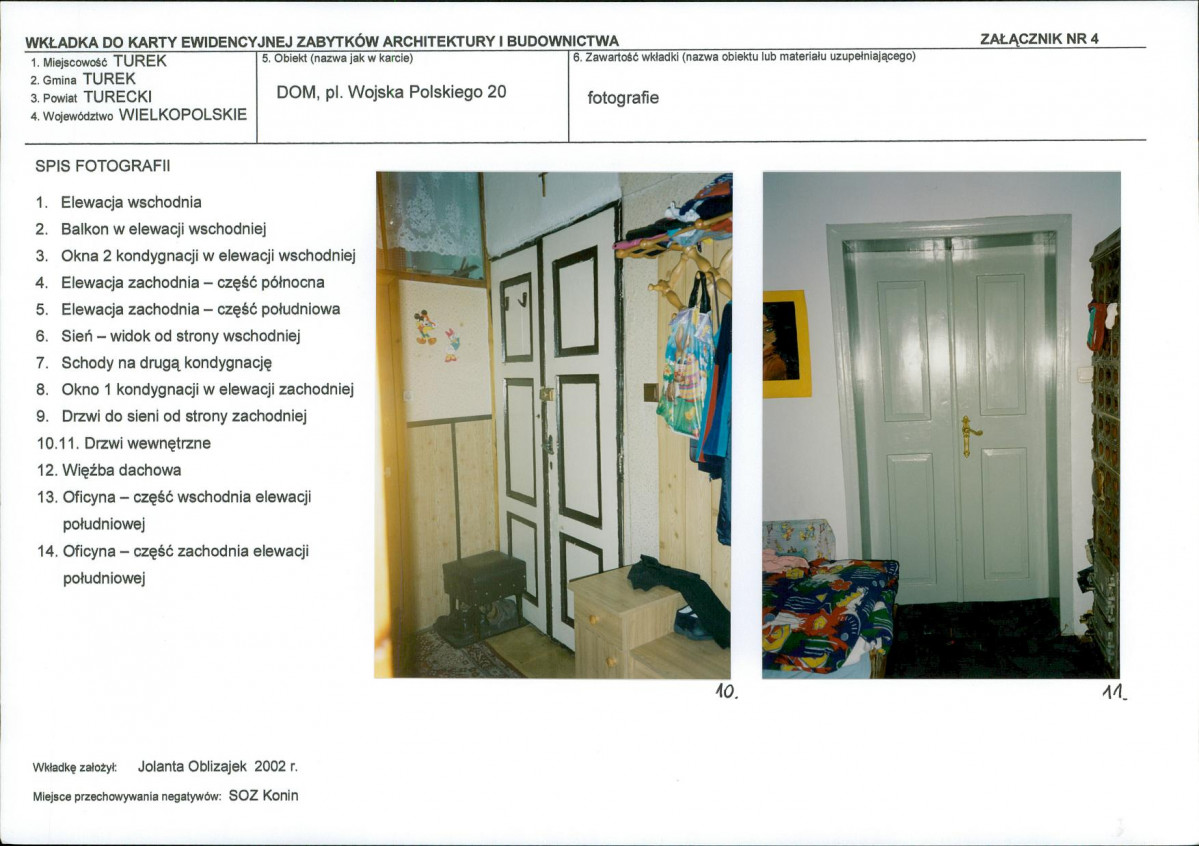 WKŁADKA DO KARTY EWIDENCYJNEJ ZABYTKÓW ARCHITEKTURY I BUDOWNICTWA

ZAŁĄCZNIK NR 4

1. Miejscowość TUREK
2. Gmina TUREK
3. Powiat TURECKI
4. Województwo WIELKOPOLSKIE

5. Obiekt (nazwa jak w karcie)
DOM, pl. Wojska Polskiego 20

6. Zawartość wkładki (nazwa obiektu lub materiału uzupełniającego)
fotografie

SPIS FOTOGRAFII

1. Elewacja wschodnia
2. Balkon w elewacji wschodniej
3. Okna 2 kondygnacji w elewacji wschodniej
4. Elewacja zachodnia – część północna
5. Elewacja zachodnia – część południowa
6. Sień – widok od strony wschodniej
7. Schody na drugą kondygnację
8. Okno 1 kondygnacji w elewacji zachodniej
9. Drzwi do sieni od strony zachodniej
10.11. Drzwi wewnętrzne
12. Więźba dachowa
13. Oficyna – część wschodnia elewacji południowej
14. Oficyna – część zachodnia elewacji południowej

10.

11.

Wkładkę założył: Jolanta Oblizajek 2002 r.

Miejsce przechowywania negatywów: SOZ Konin